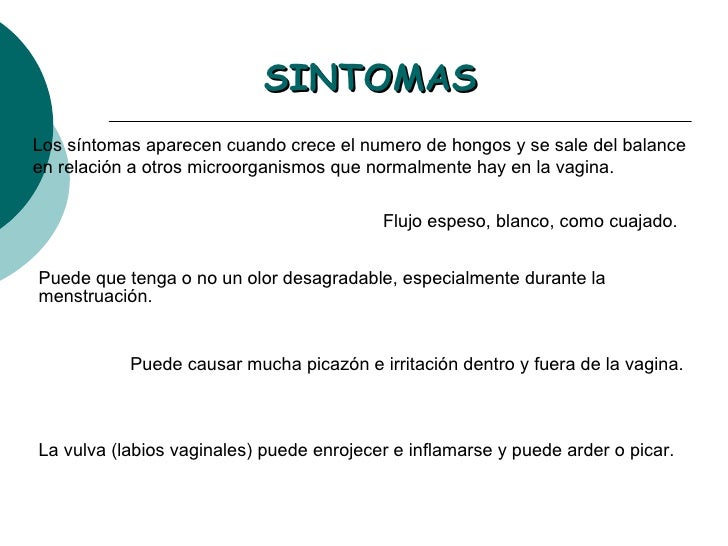 SINTOMAS

Los síntomas aparecen cuando crece el numero de hongos y se sale del balance en relación a otros microorganismos que normalmente hay en la vagina.

Flujo espeso, blanco, como cuajado.

Puede que tenga o no un olor desagradable, especialmente durante la menstruación.

Puede causar mucha picazón e irritación dentro y fuera de la vagina.

La vulva (labios vaginales) puede enrojecer e inflamarse y puede arder o picar.